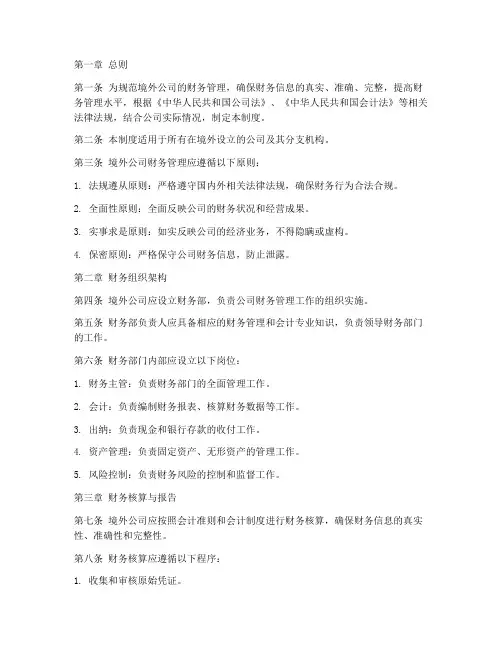 第一章 总则

第一条 为规范境外公司的财务管理，确保财务信息的真实、准确、完整，提高财务管理水平，根据《中华人民共和国公司法》、《中华人民共和国会计法》等相关法律法规，结合公司实际情况，制定本制度。

第二条 本制度适用于所有在境外设立的公司及其分支机构。

第三条 境外公司财务管理应遵循以下原则：

1. 法规遵从原则：严格遵守国内外相关法律法规，确保财务行为合法合规。

2. 全面性原则：全面反映公司的财务状况和经营成果。

3. 实事求是原则：如实反映公司的经济业务，不得隐瞒或虚构。

4. 保密原则：严格保守公司财务信息，防止泄露。

第二章 财务组织架构

第四条 境外公司应设立财务部，负责公司财务管理工作的组织实施。

第五条 财务部负责人应具备相应的财务管理和会计专业知识，负责领导财务部门的工作。

第六条 财务部门内部应设立以下岗位：

1. 财务主管：负责财务部门的全面管理工作。

2. 会计：负责编制财务报表、核算财务数据等工作。

3. 出纳：负责现金和银行存款的收付工作。

4. 资产管理：负责固定资产、无形资产的管理工作。

5. 风险控制：负责财务风险的控制和监督工作。

第三章 财务核算与报告

第七条 境外公司应按照会计准则和会计制度进行财务核算，确保财务信息的真实性、准确性和完整性。

第八条 财务核算应遵循以下程序：

1. 收集和审核原始凭证。